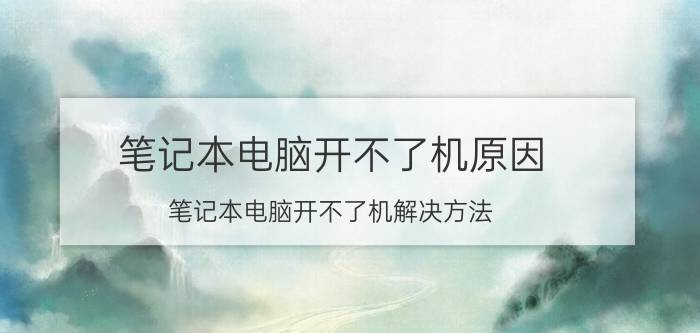 笔记本电脑开不了机原因

笔记本电脑开不了机解决方法